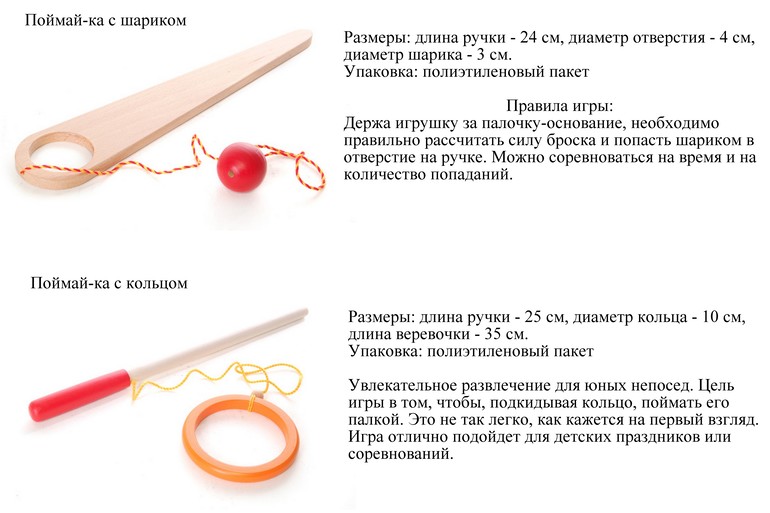 Поймай-ка с шариком

Размеры: длина ручки - 24 см, диаметр отверстия - 4 см, диаметр шарика - 3 см.
Упаковка: полиэтиленовый пакет

Правила игры:
Держа игрушку за палочку-основание, необходимо правильно рассчитать силу броска и попасть шариком в отверстие на ручке. Можно соревноваться на время и на количество попаданий.

Поймай-ка с кольцом

Размеры: длина ручки - 25 см, диаметр кольца - 10 см, длина веревочки - 35 см.
Упаковка: полиэтиленовый пакет

Увлекательное развлечение для юных непосед. Цель игры в том, чтобы, подкидывая кольцо, поймать его палкой. Это не так легко, как кажется на первый взгляд. Игра отлично подойдет для детских праздников или соревнований.